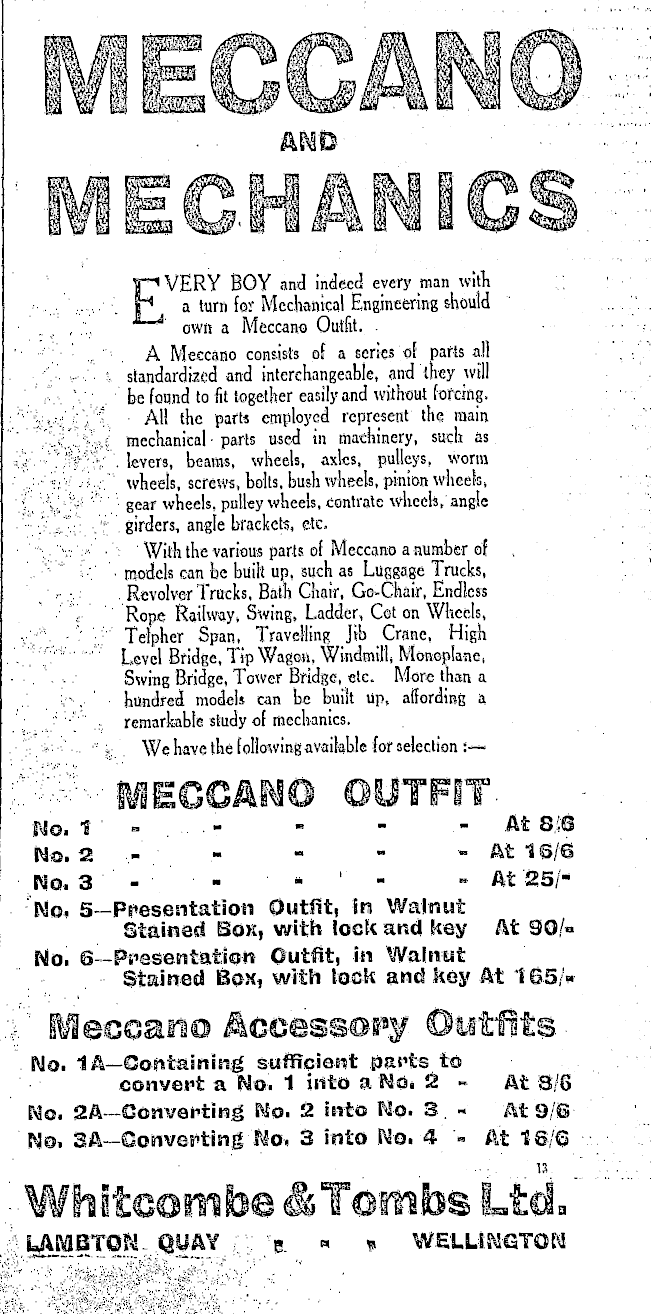 MECCANO

AND

MECHANICS

EVERY BOY and indeed every man with a turn for Mechanical Engineering should own a Meccano Outfit.

A Meccano consists of a series of parts all standardized and interchangeable, and they will be found to fit together easily and without forcing.

All the parts employed represent the main mechanical parts used in machinery, such as levers, beams, wheels, axles, pulleys, worm wheels, screws, bolts, bush wheels, pinion wheels, gear wheels, pulley wheels, contrate wheels, angle girders, angle brackets, etc.

With the various parts of Meccano a number of models can be built up, such as Luggage Trucks, Revolver Trucks, Bath Chair, Go-Chair, Endless Rope Railway, Swing, Ladder, Cot on Wheels, Telpher Span, Travelling Jib Crane, High Level Bridge, Tip Wagon, Windmill, Monoplane, Swing Bridge, Tower Bridge, etc. More than a hundred models can be built up, affording a remarkable study of mechanics.

We have the following available for selection :—

MECCANO OUTFIT

No. 1 - - - - - At 8/6
No. 2 - - - - - At 16/6
No. 3 - - - - - At 25/-
No. 5—Presentation Outfit, in Walnut Stained Box, with lock and key At 90/-
No. 6—Presentation Outfit, in Walnut Stained Box, with lock and key At 165/-

Meccano Accessory Outfits

No. 1A—Containing sufficient parts to convert a No. 1 into a No. 2 - At 8/6
No. 2A—Converting No. 2 into No. 3 - At 9/6
No. 3A—Converting No. 3 into No. 4 - At 16/6

13

Whitcombe & Tombs Ltd.

LAMBTON QUAY - - - WELLINGTON